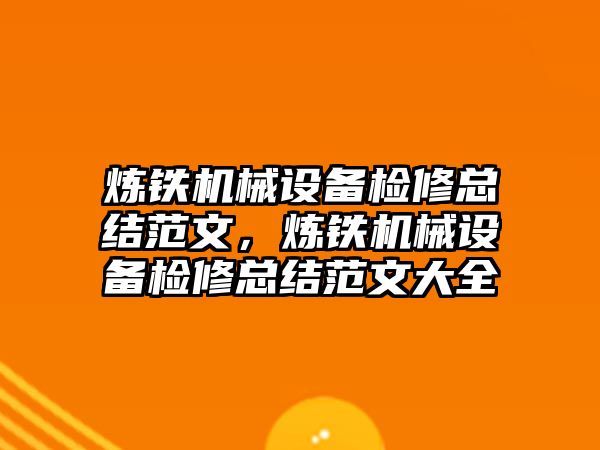 炼铁机械设备检修总结范文，炼铁机械设备检修总结范文大全